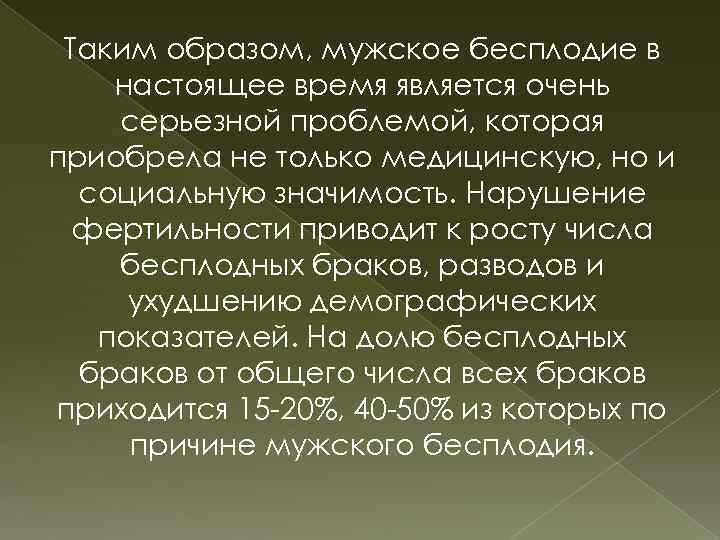 Таким образом, мужское бесплодие в настоящее время является очень серьезной проблемой, которая приобрела не только медицинскую, но и социальную значимость. Нарушение фертильности приводит к росту числа бесплодных браков, разводов и ухудшению демографических показателей. На долю бесплодных браков от общего числа всех браков приходится 15-20%, 40-50% из которых по причине мужского бесплодия.